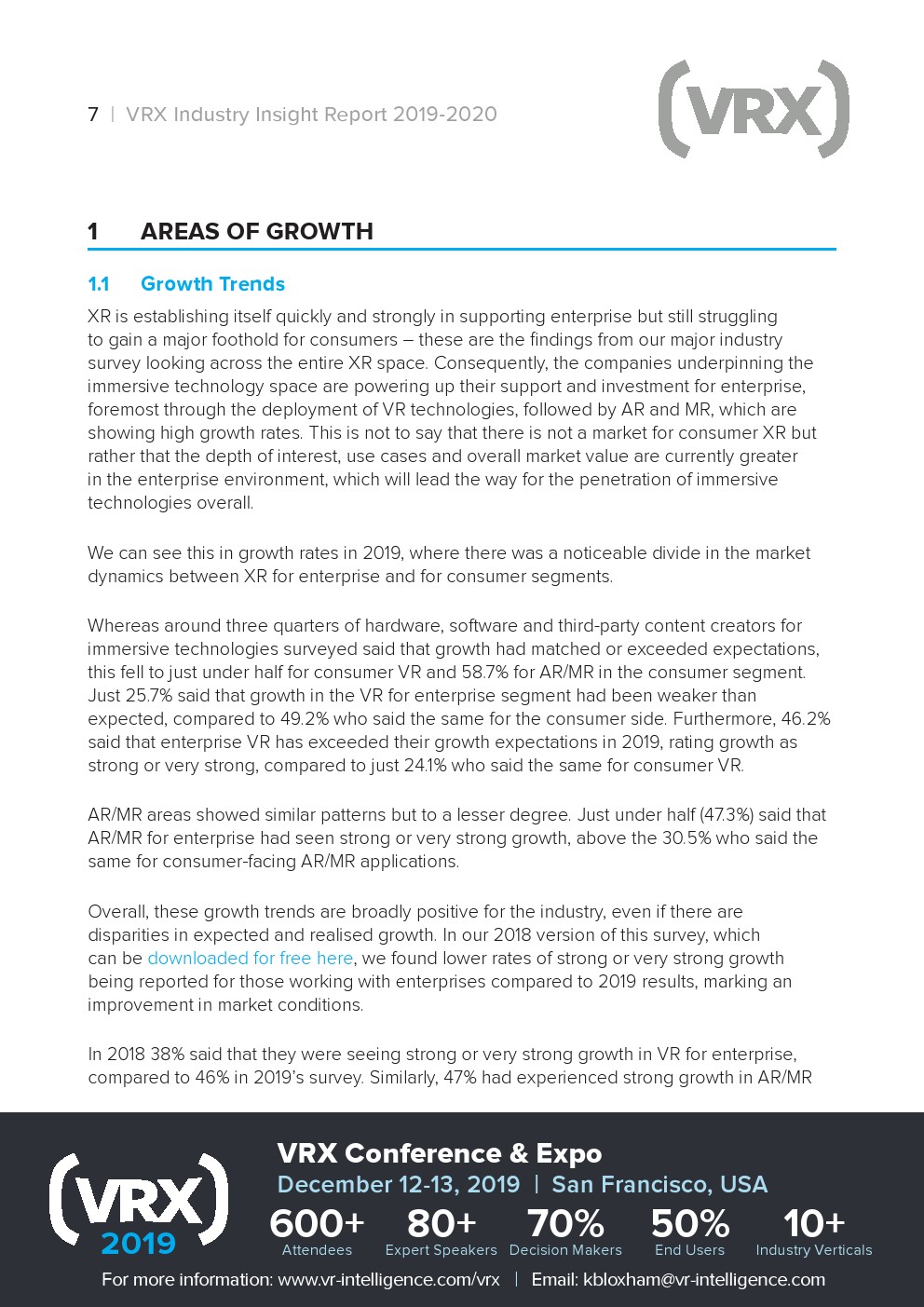 7 | VRX Industry Insight Report 2019-2020

(VRX)

1 AREAS OF GROWTH

1.1 Growth Trends

XR is establishing itself quickly and strongly in supporting enterprise but still struggling to gain a major foothold for consumers – these are the findings from our major industry survey looking across the entire XR space. Consequently, the companies underpinning the immersive technology space are powering up their support and investment for enterprise, foremost through the deployment of VR technologies, followed by AR and MR, which are showing high growth rates. This is not to say that there is not a market for consumer XR but rather that the depth of interest, use cases and overall market value are currently greater in the enterprise environment, which will lead the way for the penetration of immersive technologies overall.

We can see this in growth rates in 2019, where there was a noticeable divide in the market dynamics between XR for enterprise and for consumer segments.

Whereas around three quarters of hardware, software and third-party content creators for immersive technologies surveyed said that growth had matched or exceeded expectations, this fell to just under half for consumer VR and 58.7% for AR/MR in the consumer segment. Just 25.7% said that growth in the VR for enterprise segment had been weaker than expected, compared to 49.2% who said the same for the consumer side. Furthermore, 46.2% said that enterprise VR has exceeded their growth expectations in 2019, rating growth as strong or very strong, compared to just 24.1% who said the same for consumer VR.

AR/MR areas showed similar patterns but to a lesser degree. Just under half (47.3%) said that AR/MR for enterprise had seen strong or very strong growth, above the 30.5% who said the same for consumer-facing AR/MR applications.

Overall, these growth trends are broadly positive for the industry, even if there are disparities in expected and realised growth. In our 2018 version of this survey, which can be downloaded for free here, we found lower rates of strong or very strong growth being reported for those working with enterprises compared to 2019 results, marking an improvement in market conditions.

In 2018 38% said that they were seeing strong or very strong growth in VR for enterprise, compared to 46% in 2019's survey. Similarly, 47% had experienced strong growth in AR/MR

(VRX) 2019

VRX Conference & Expo
December 12-13, 2019 | San Francisco, USA
600+ Attendees
80+ Expert Speakers
70% Decision Makers
50% End Users
10+ Industry Verticals
For more information: www.vr-intelligence.com/vrx | Email: kbloxham@vr-intelligence.com